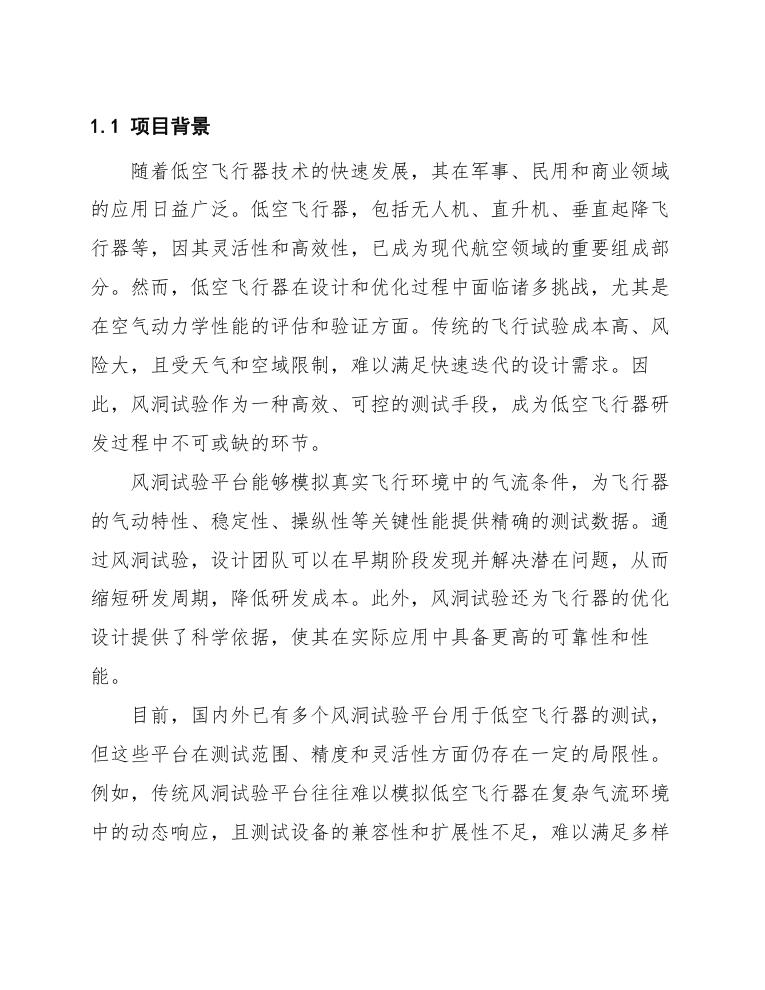 1.1 项目背景

随着低空飞行器技术的快速发展，其在军事、民用和商业领域的应用日益广泛。低空飞行器，包括无人机、直升机、垂直起降飞行器等，因其灵活性和高效性，已成为现代航空领域的重要组成部分。然而，低空飞行器在设计和优化过程中面临诸多挑战，尤其是在空气动力学性能的评估和验证方面。传统的飞行试验成本高、风险大，且受天气和空域限制，难以满足快速迭代的设计需求。因此，风洞试验作为一种高效、可控的测试手段，成为低空飞行器研发过程中不可或缺的环节。

风洞试验平台能够模拟真实飞行环境中的气流条件，为飞行器的气动特性、稳定性、操纵性等关键性能提供精确的测试数据。通过风洞试验，设计团队可以在早期阶段发现并解决潜在问题，从而缩短研发周期，降低研发成本。此外，风洞试验还为飞行器的优化设计提供了科学依据，使其在实际应用中具备更高的可靠性和性能。

目前，国内外已有多个风洞试验平台用于低空飞行器的测试，但这些平台在测试范围、精度和灵活性方面仍存在一定的局限性。例如，传统风洞试验平台往往难以模拟低空飞行器在复杂气流环境中的动态响应，且测试设备的兼容性和扩展性不足，难以满足多样